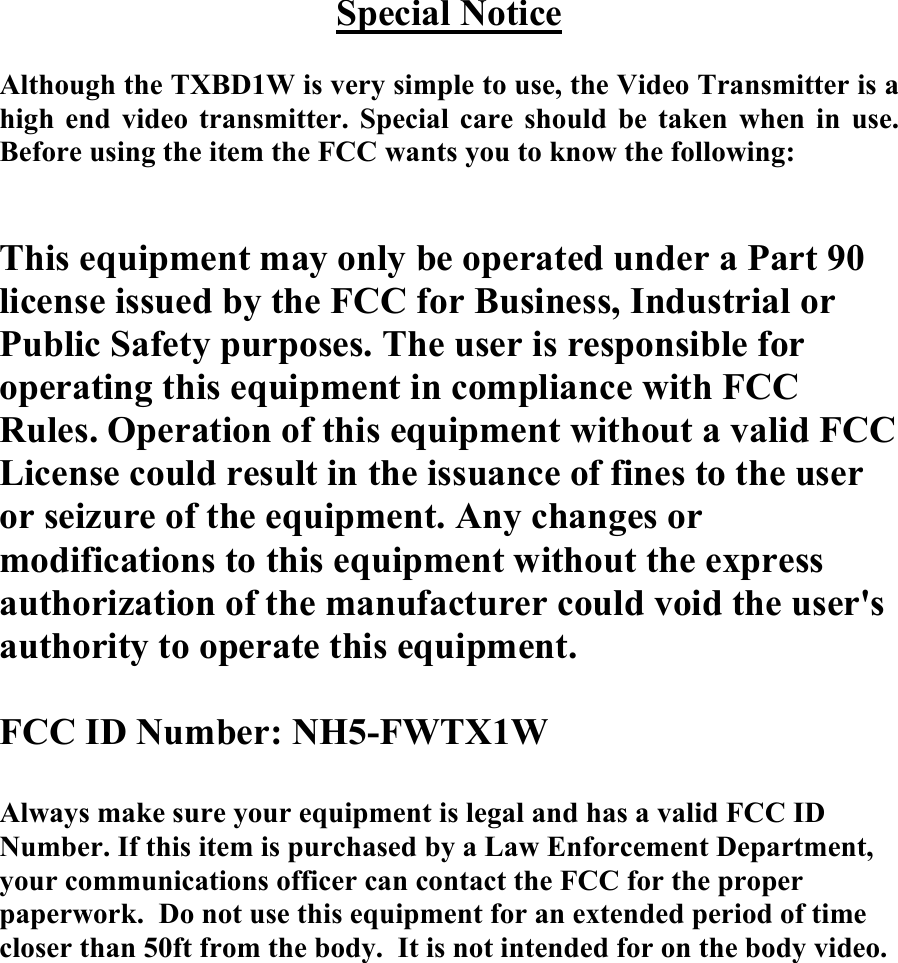 Special Notice

Although the TXBD1W is very simple to use, the Video Transmitter is a high end video transmitter. Special care should be taken when in use. Before using the item the FCC wants you to know the following:

This equipment may only be operated under a Part 90 license issued by the FCC for Business, Industrial or Public Safety purposes. The user is responsible for operating this equipment in compliance with FCC Rules. Operation of this equipment without a valid FCC License could result in the issuance of fines to the user or seizure of the equipment. Any changes or modifications to this equipment without the express authorization of the manufacturer could void the user's authority to operate this equipment.

FCC ID Number: NH5-FWTX1W

Always make sure your equipment is legal and has a valid FCC ID Number. If this item is purchased by a Law Enforcement Department, your communications officer can contact the FCC for the proper paperwork. Do not use this equipment for an extended period of time closer than 50ft from the body. It is not intended for on the body video.